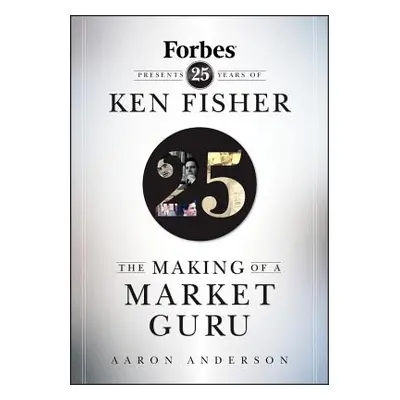 Forbes
PRESENTS 25 YEARS OF
KEN FISHER

25

THE MAKING OF A
MARKET
GURU

AARON ANDERSON